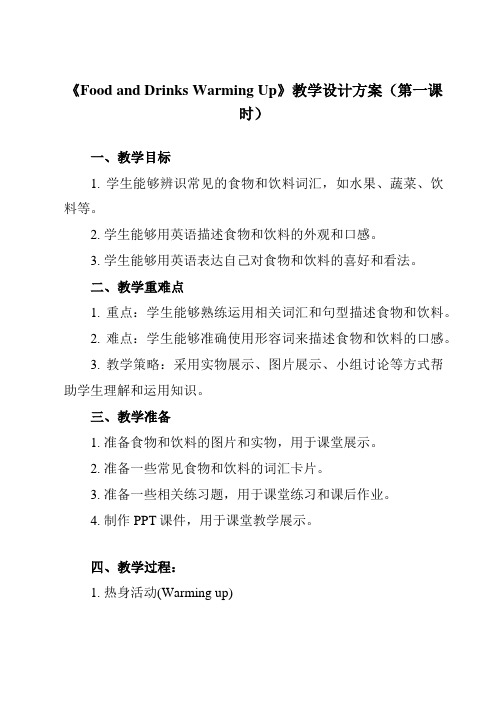 《Food and Drinks Warming Up》教学设计方案（第一课时）

一、教学目标

1. 学生能够辨识常见的食物和饮料词汇，如水果、蔬菜、饮料等。

2. 学生能够用英语描述食物和饮料的外观和口感。

3. 学生能够用英语表达自己对食物和饮料的喜好和看法。

二、教学重难点

1. 重点：学生能够熟练运用相关词汇和句型描述食物和饮料。

2. 难点：学生能够准确使用形容词来描述食物和饮料的口感。

3. 教学策略：采用实物展示、图片展示、小组讨论等方式帮助学生理解和运用知识。

三、教学准备

1. 准备食物和饮料的图片和实物，用于课堂展示。

2. 准备一些常见食物和饮料的词汇卡片。

3. 准备一些相关练习题，用于课堂练习和课后作业。

4. 制作 PPT 课件，用于课堂教学展示。

四、教学过程：

1. 热身活动(Warming up)